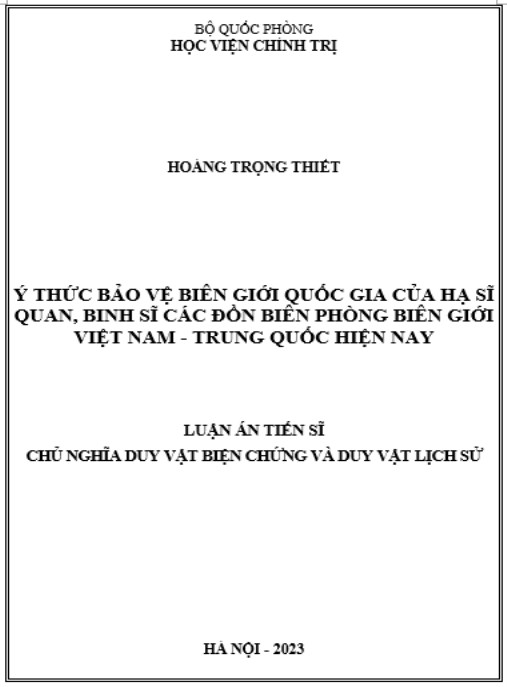 BỘ QUỐC PHÒNG
HỌC VIỆN CHÍNH TRỊ

HOÀNG TRỌNG THIẾT

Ý THỨC BẢO VỆ BIÊN GIỚI QUỐC GIA CỦA HẠ SĨ QUAN, BINH SĨ CÁC ĐỒN BIÊN PHÒNG BIÊN GIỚI VIỆT NAM - TRUNG QUỐC HIỆN NAY

LUẬN ÁN TIẾN SĨ
CHỦ NGHĨA DUY VẬT BIỆN CHỨNG VÀ DUY VẬT LỊCH SỬ

HÀ NỘI - 2023